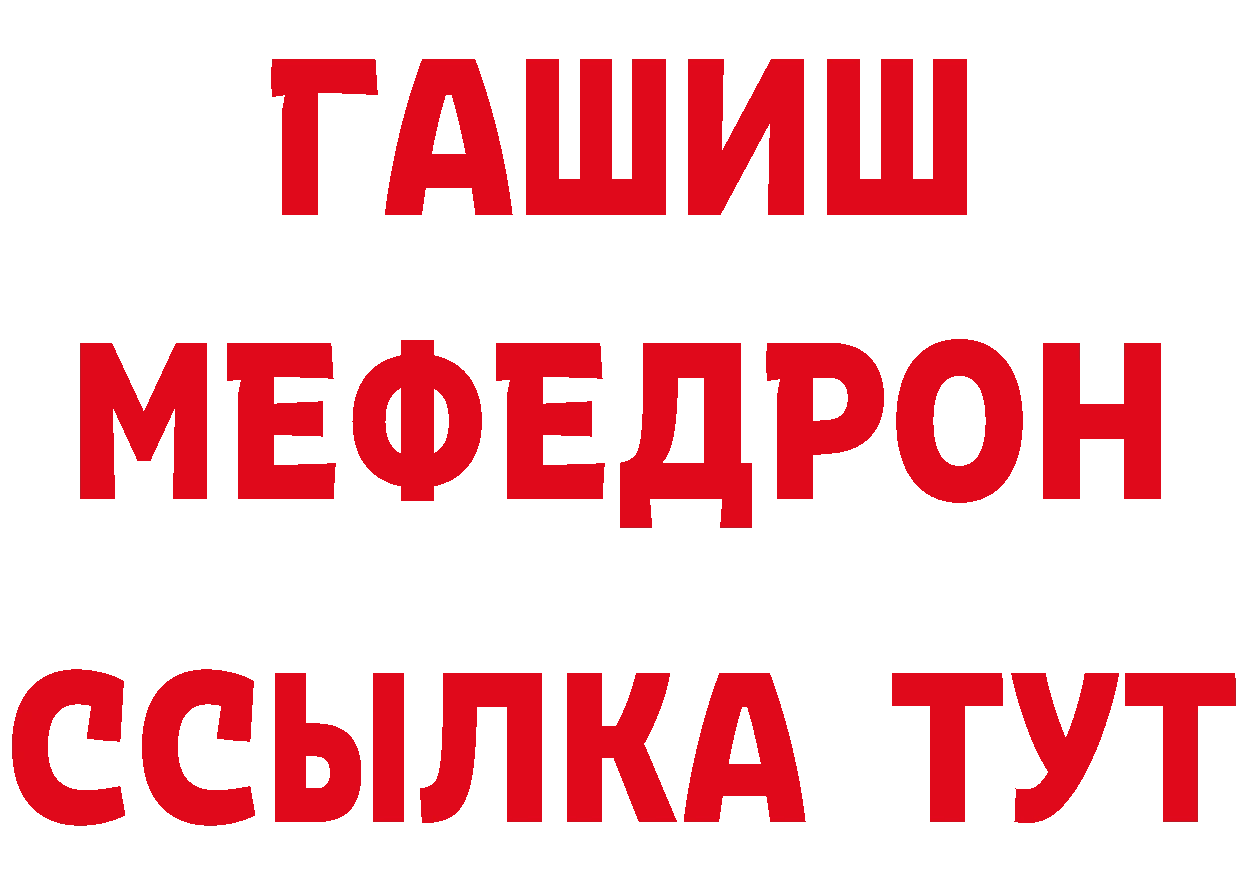 ГАШИШ
МЕФЕДРОН
ССЫЛКА ТУТ